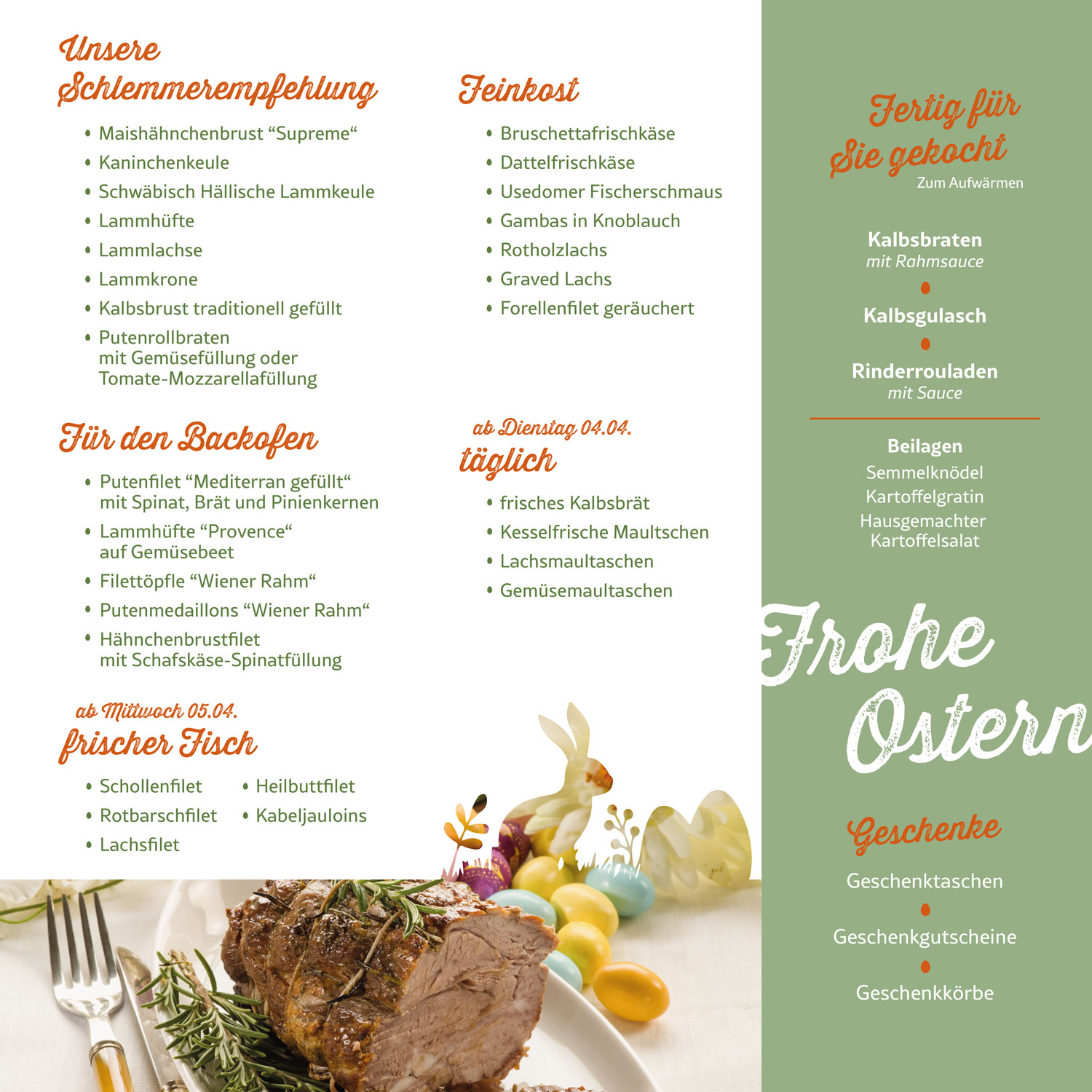 Unsere Schlemmerempfehlung

• Maishähnchenbrust “Supreme“
• Kaninchenkeule
• Schwäbisch Hällische Lammkeule
• Lammhüfte
• Lammlachse
• Lammkrone
• Kalbsbrust traditionell gefüllt
• Putenrollbraten mit Gemüsefüllung oder Tomate-Mozzarellafüllung

Für den Backofen

• Putenfilet “Mediterran gefüllt“ mit Spinat, Brät und Pinienkernen
• Lammhüfte “Provence“ auf Gemüsebeet
• Filettöpfle “Wiener Rahm“
• Putenmedaillons “Wiener Rahm“
• Hähnchenbrustfilet mit Schafskäse-Spinatfüllung

ab Mittwoch 05.04.
frischer Fisch

• Schollenfilet
• Rotbarschfilet
• Lachsfilet
• Heilbuttfilet
• Kabeljauloins

Feinkost

• Bruschettafrischkäse
• Dattelfrischkäse
• Usedomer Fischerschmaus
• Gambas in Knoblauch
• Rotholzlachs
• Graved Lachs
• Forellenfilet geräuchert

ab Dienstag 04.04.
täglich

• frisches Kalbsbrät
• Kesselfrische Maultschen
• Lachsmaultaschen
• Gemüsemaultaschen

Fertig für Sie gekocht
Zum Aufwärmen

Kalbsbraten
mit Rahmsauce

Kalbsgulasch

Rinderrouladen
mit Sauce

Beilagen
Semmelknödel
Kartoffelgratin
Hausgemachter Kartoffelsalat

Frohe Ostern

Geschenke

Geschenktaschen

Geschenkgutscheine

Geschenkkörbe